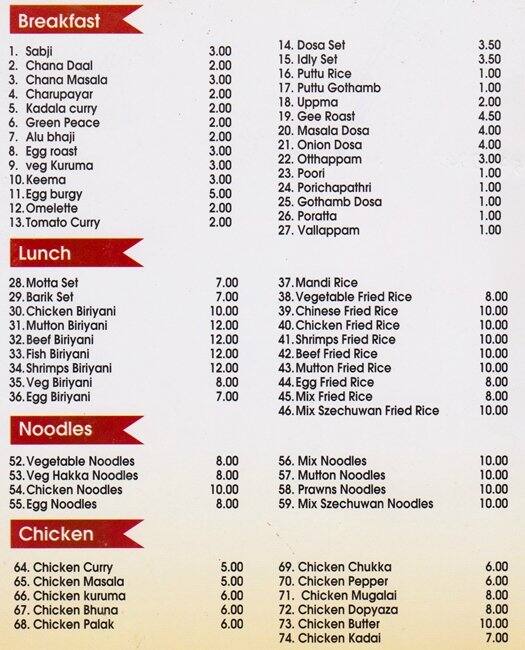 Breakfast

1. Sabji 3.00
2. Chana Daal 2.00
3. Chana Masala 3.00
4. Charupayar 2.00
5. Kadala curry 2.00
6. Green Peace 2.00
7. Alu bhaji 2.00
8. Egg roast 3.00
9. veg Kuruma 3.00
10. Keema 3.00
11. Egg burgy 5.00
12. Omelette 2.00
13. Tomato Curry 2.00

14. Dosa Set 3.50
15. Idly Set 3.50
16. Puttu Rice 1.00
17. Puttu Gothamb 1.00
18. Uppma 2.00
19. Gee Roast 4.50
20. Masala Dosa 4.00
21. Onion Dosa 4.00
22. Otthappam 3.00
23. Poori 1.00
24. Porichapathri 1.00
25. Gothamb Dosa 1.00
26. Poratta 1.00
27. Vallappam 1.00

Lunch

28. Motta Set 7.00
29. Barik Set 7.00
30. Chicken Biriyani 10.00
31. Mutton Biriyani 12.00
32. Beef Biriyani 12.00
33. Fish Biriyani 12.00
34. Shrimps Biriyani 12.00
35. Veg Biriyani 8.00
36. Egg Biriyani 7.00

37. Mandi Rice
38. Vegetable Fried Rice 8.00
39. Chinese Fried Rice 10.00
40. Chicken Fried Rice 10.00
41. Shrimps Fried Rice 10.00
42. Beef Fried Rice 10.00
43. Mutton Fried Rice 10.00
44. Egg Fried Rice 8.00
45. Mix Fried Rice 8.00
46. Mix Szechuwan Fried Rice 10.00

Noodles

52. Vegetable Noodles 8.00
53. Veg Hakka Noodles 8.00
54. Chicken Noodles 10.00
55. Egg Noodles 8.00

56. Mix Noodles 10.00
57. Mutton Noodles 10.00
58. Prawns Noodles 10.00
59. Mix Szechuwan Noodles 10.00

Chicken

64. Chicken Curry 5.00
65. Chicken Masala 5.00
66. Chicken kuruma 6.00
67. Chicken Bhuna 6.00
68. Chicken Palak 6.00

69. Chicken Chukka 6.00
70. Chicken Pepper 6.00
71. Chicken Mugalai 8.00
72. Chicken Dopyaza 8.00
73. Chicken Butter 10.00
74. Chicken Kadai 7.00